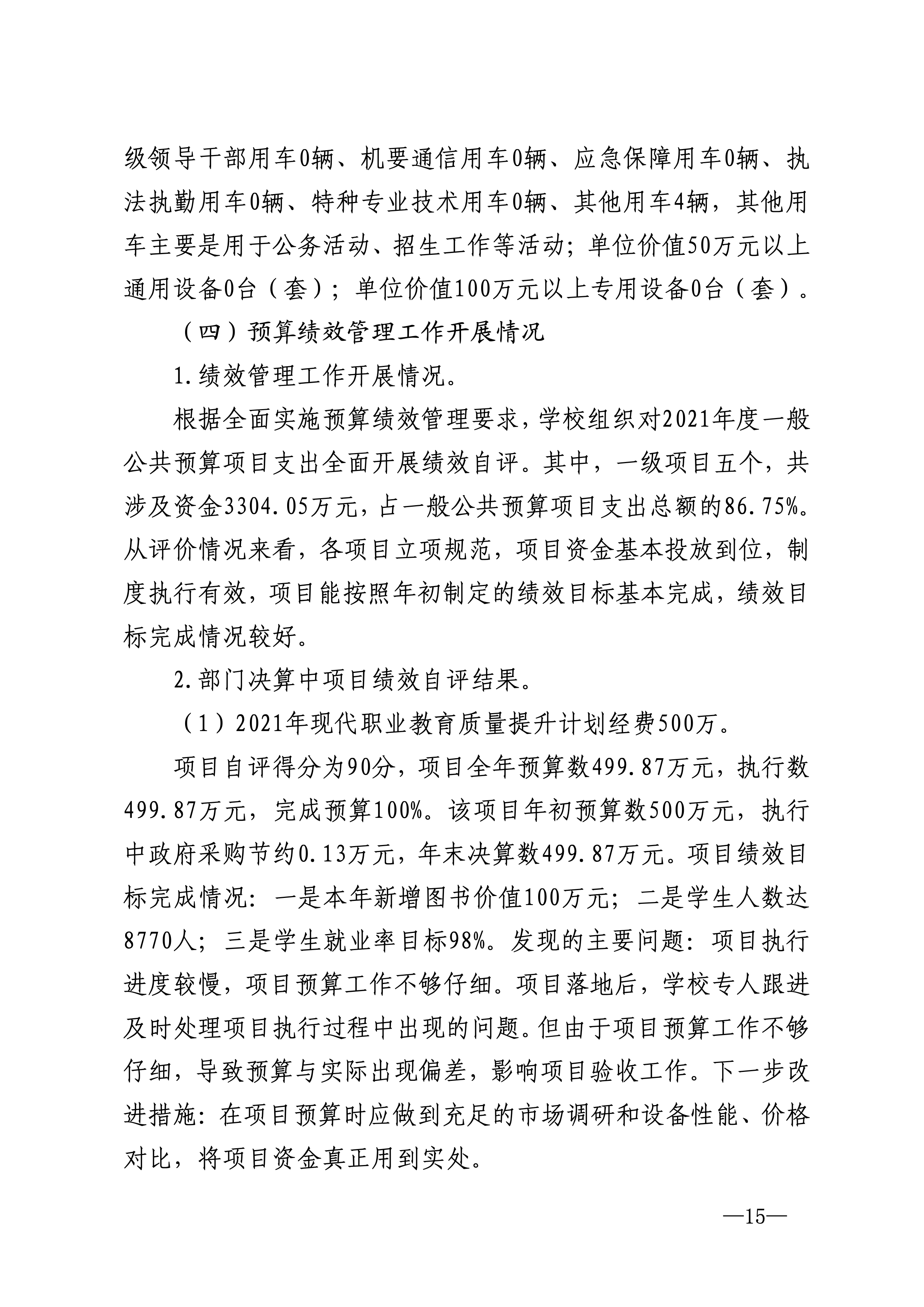 级领导干部用车0辆、机要通信用车0辆、应急保障用车0辆、执法执勤用车0辆、特种专业技术用车0辆、其他用车4辆，其他用车主要是用于公务活动、招生工作等活动；单位价值50万元以上通用设备0台（套）；单位价值100万元以上专用设备0台（套）。

（四）预算绩效管理工作开展情况

1.绩效管理工作开展情况。

根据全面实施预算绩效管理要求，学校组织对2021年度一般公共预算项目支出全面开展绩效自评。其中，一级项目五个，共涉及资金3304.05万元，占一般公共预算项目支出总额的86.75%。从评价情况来看，各项目立项规范，项目资金基本投放到位，制度执行有效，项目能按照年初制定的绩效目标基本完成，绩效目标完成情况较好。

2.部门决算中项目绩效自评结果。

（1）2021年现代职业教育质量提升计划经费500万。

项目自评得分为90分，项目全年预算数499.87万元，执行数499.87万元，完成预算100%。该项目年初预算数500万元，执行中政府采购节约0.13万元，年末决算数499.87万元。项目绩效目标完成情况：一是本年新增图书价值100万元；二是学生人数达8770人；三是学生就业率目标98%。发现的主要问题：项目执行进度较慢，项目预算工作不够仔细。项目落地后，学校专人跟进及时处理项目执行过程中出现的问题。但由于项目预算工作不够仔细，导致预算与实际出现偏差，影响项目验收工作。下一步改进措施：在项目预算时应做到充足的市场调研和设备性能、价格对比，将项目资金真正用到实处。

—15—